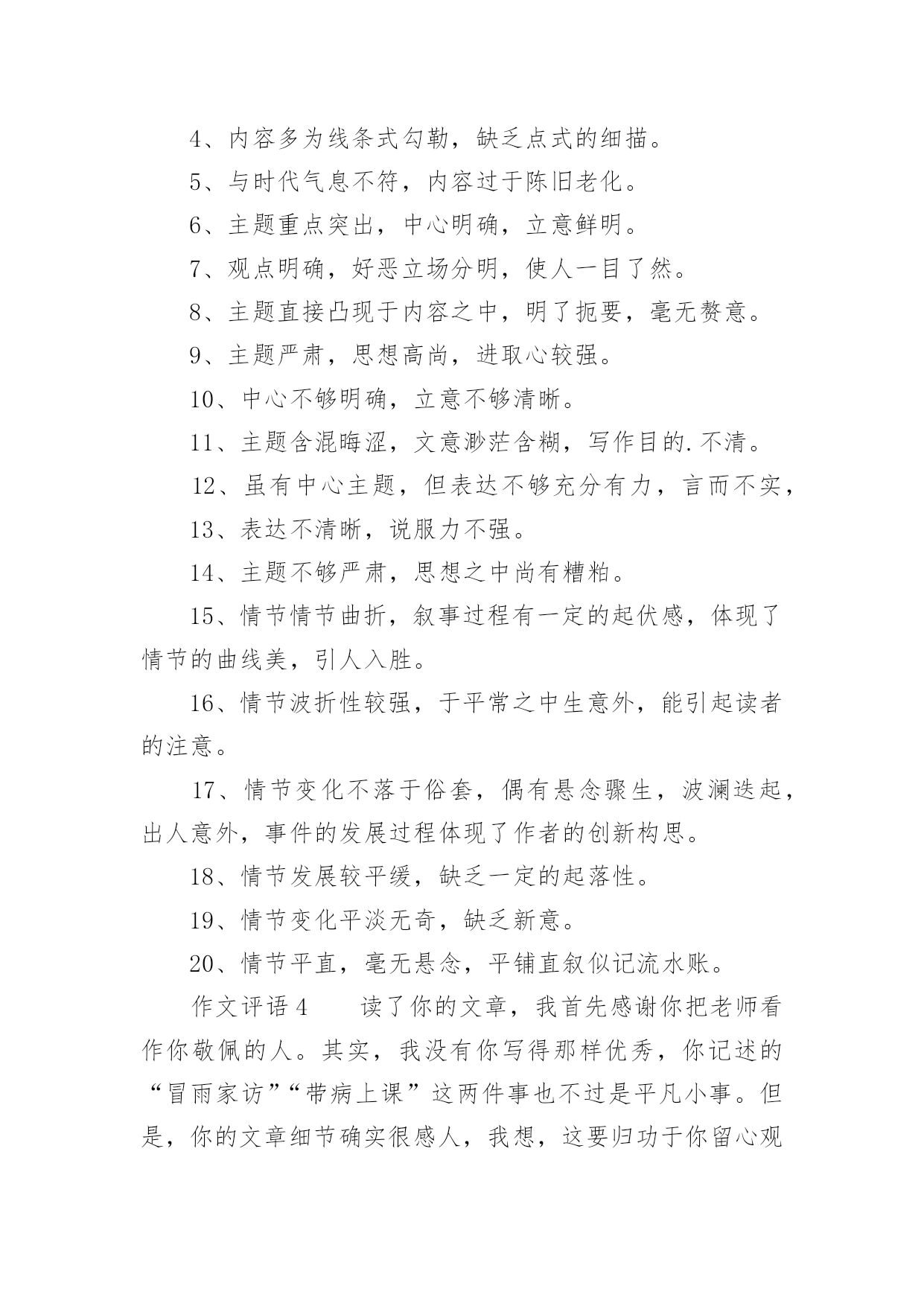 4、内容多为线条式勾勒，缺乏点式的细描。

5、与时代气息不符，内容过于陈旧老化。

6、主题重点突出，中心明确，立意鲜明。

7、观点明确，好恶立场分明，使人一目了然。

8、主题直接凸现于内容之中，明了扼要，毫无赘意。

9、主题严肃，思想高尚，进取心较强。

10、中心不够明确，立意不够清晰。

11、主题含混晦涩，文意渺茫含糊，写作目的.不清。

12、虽有中心主题，但表达不够充分有力，言而不实，

13、表达不清晰，说服力不强。

14、主题不够严肃，思想之中尚有糟粕。

15、情节情节曲折，叙事过程有一定的起伏感，体现了情节的曲线美，引人入胜。

16、情节波折性较强，于平常之中生意外，能引起读者的注意。

17、情节变化不落于俗套，偶有悬念骤生，波澜迭起，出人意外，事件的发展过程体现了作者的创新构思。

18、情节发展较平缓，缺乏一定的起落性。

19、情节变化平淡无奇，缺乏新意。

20、情节平直，毫无悬念，平铺直叙似记流水账。

作文评语4　　读了你的文章，我首先感谢你把老师看作你敬佩的人。其实，我没有你写得那样优秀，你记述的“冒雨家访”“带病上课”这两件事也不过是平凡小事。但是，你的文章细节确实很感人，我想，这要归功于你留心观